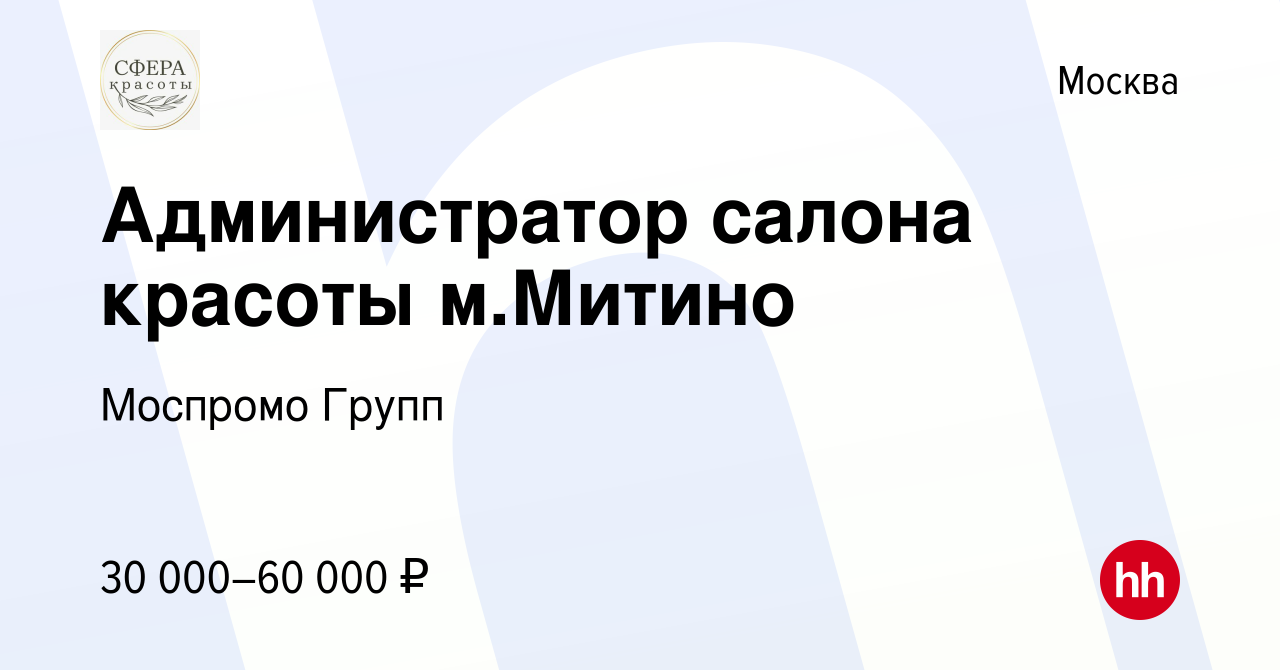 СФЕРА
красоты

Москва

Администратор салона красоты м.Митино

Моспромо Групп

30 000–60 000 ₽

hh